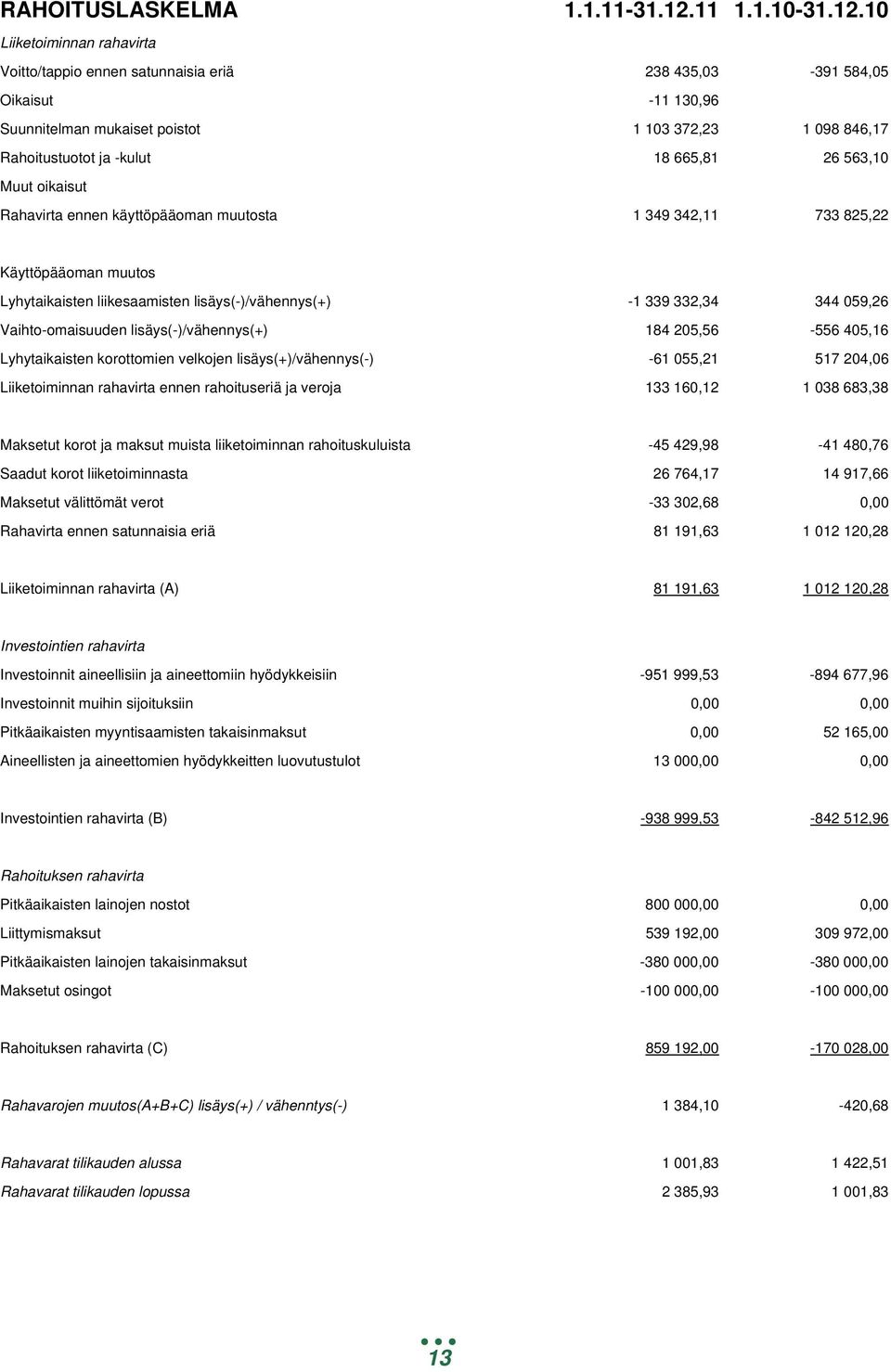 | RAHOITUSLASKELMA | 1.1.11-31.12.11 | 1.1.10-31.12.10 |
|---|---|---|
| Liiketoiminnan rahavirta | | |
| Voitto/tappio ennen satunnaisia eriä | 238 435,03 | -391 584,05 |
| Oikaisut | -11 130,96 | |
| Suunnitelman mukaiset poistot | 1 103 372,23 | 1 098 846,17 |
| Rahoitustuotot ja -kulut | 18 665,81 | 26 563,10 |
| Muut oikaisut | | |
| Rahavirta ennen käyttöpääoman muutosta | 1 349 342,11 | 733 825,22 |
| Käyttöpääoman muutos | | |
| Lyhytaikaisten liikesaamisten lisäys(-)/vähennys(+) | -1 339 332,34 | 344 059,26 |
| Vaihto-omaisuuden lisäys(-)/vähennys(+) | 184 205,56 | -556 405,16 |
| Lyhytaikaisten korottomien velkojen lisäys(+)/vähennys(-) | -61 055,21 | 517 204,06 |
| Liiketoiminnan rahavirta ennen rahoituseriä ja veroja | 133 160,12 | 1 038 683,38 |
| Maksetut korot ja maksut muista liiketoiminnan rahoituskuluista | -45 429,98 | -41 480,76 |
| Saadut korot liiketoiminnasta | 26 764,17 | 14 917,66 |
| Maksetut välittömät verot | -33 302,68 | 0,00 |
| Rahavirta ennen satunnaisia eriä | 81 191,63 | 1 012 120,28 |
| Liiketoiminnan rahavirta (A) | 81 191,63 | 1 012 120,28 |
| Investointien rahavirta | | |
| Investoinnit aineellisiin ja aineettomiin hyödykkeisiin | -951 999,53 | -894 677,96 |
| Investoinnit muihin sijoituksiin | 0,00 | 0,00 |
| Pitkäaikaisten myyntisaamisten takaisinmaksut | 0,00 | 52 165,00 |
| Aineellisten ja aineettomien hyödykkeitten luovutustulot | 13 000,00 | 0,00 |
| Investointien rahavirta (B) | -938 999,53 | -842 512,96 |
| Rahoituksen rahavirta | | |
| Pitkäaikaisten lainojen nostot | 800 000,00 | 0,00 |
| Liittymismaksut | 539 192,00 | 309 972,00 |
| Pitkäaikaisten lainojen takaisinmaksut | -380 000,00 | -380 000,00 |
| Maksetut osingot | -100 000,00 | -100 000,00 |
| Rahoituksen rahavirta (C) | 859 192,00 | -170 028,00 |
| Rahavarojen muutos(A+B+C) lisäys(+) / vähenntys(-) | 1 384,10 | -420,68 |
| Rahavarat tilikauden alussa | 1 001,83 | 1 422,51 |
| Rahavarat tilikauden lopussa | 2 385,93 | 1 001,83 |

13